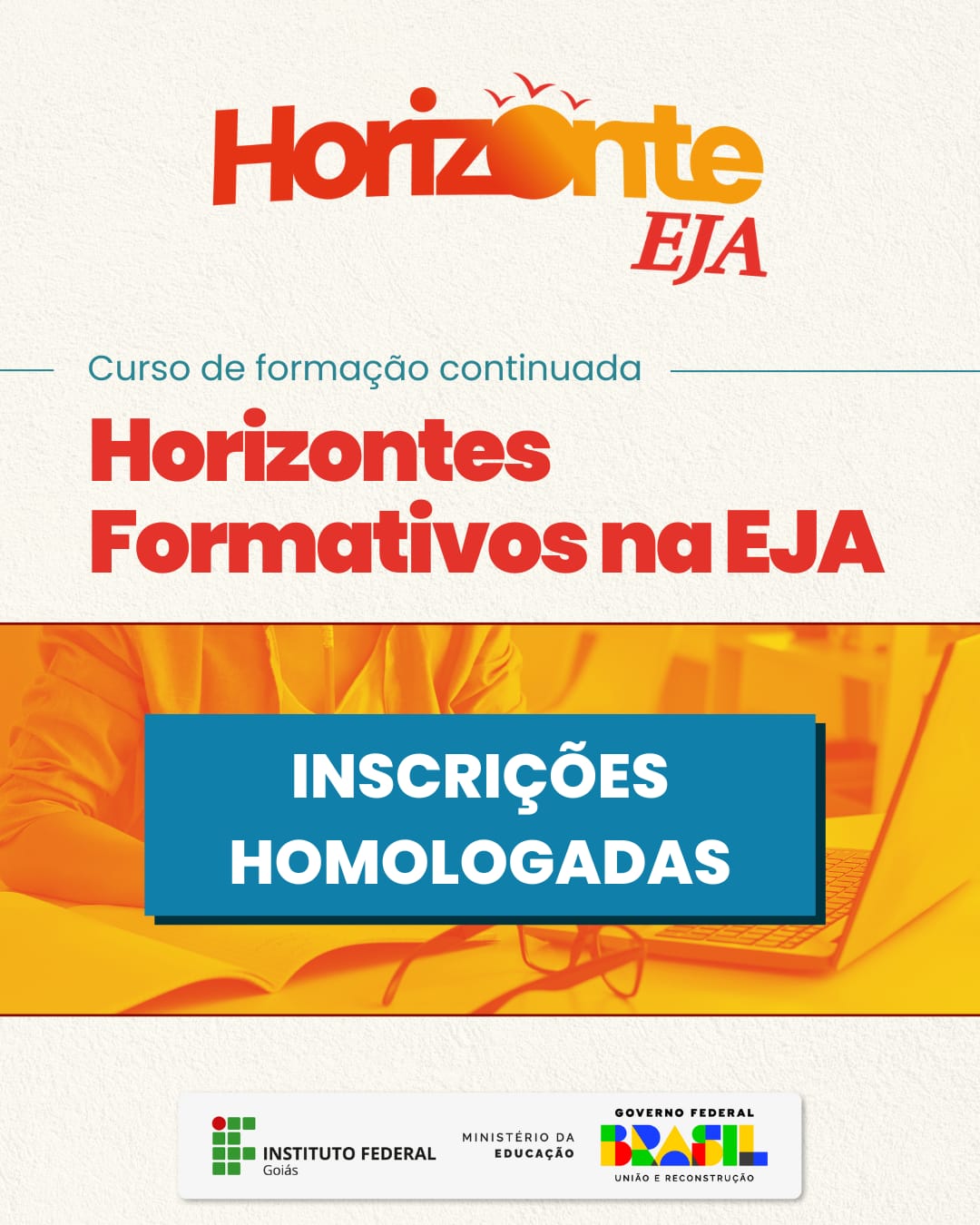 Horizonte
EJA

Curso de formação continuada

Horizontes Formativos na EJA

INSCRIÇÕES HOMOLOGADAS

INSTITUTO FEDERAL
Goiás

MINISTÉRIO DA
EDUCAÇÃO

GOVERNO FEDERAL
BRASIL
UNIÃO E RECONSTRUÇÃO